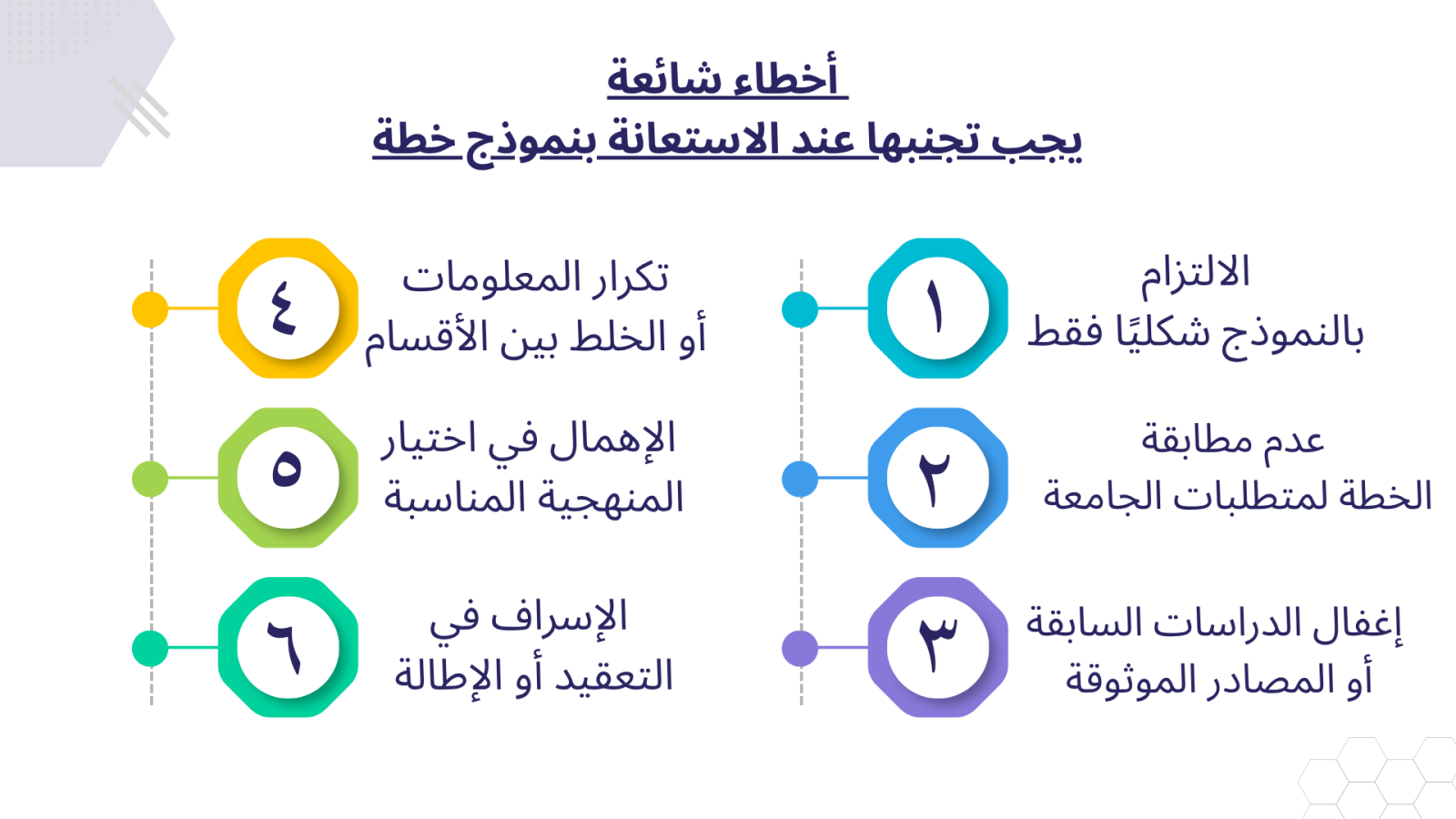 أخطاء شائعة
يجب تجنبها عند الاستعانة بنموذج خطة

١
الالتزام بالنموذج شكليًا فقط

٢
عدم مطابقة الخطة لمتطلبات الجامعة

٣
إغفال الدراسات السابقة أو المصادر الموثوقة

٤
تكرار المعلومات أو الخلط بين الأقسام

٥
الإهمال في اختيار المنهجية المناسبة

٦
الإسراف في التعقيد أو الإطالة